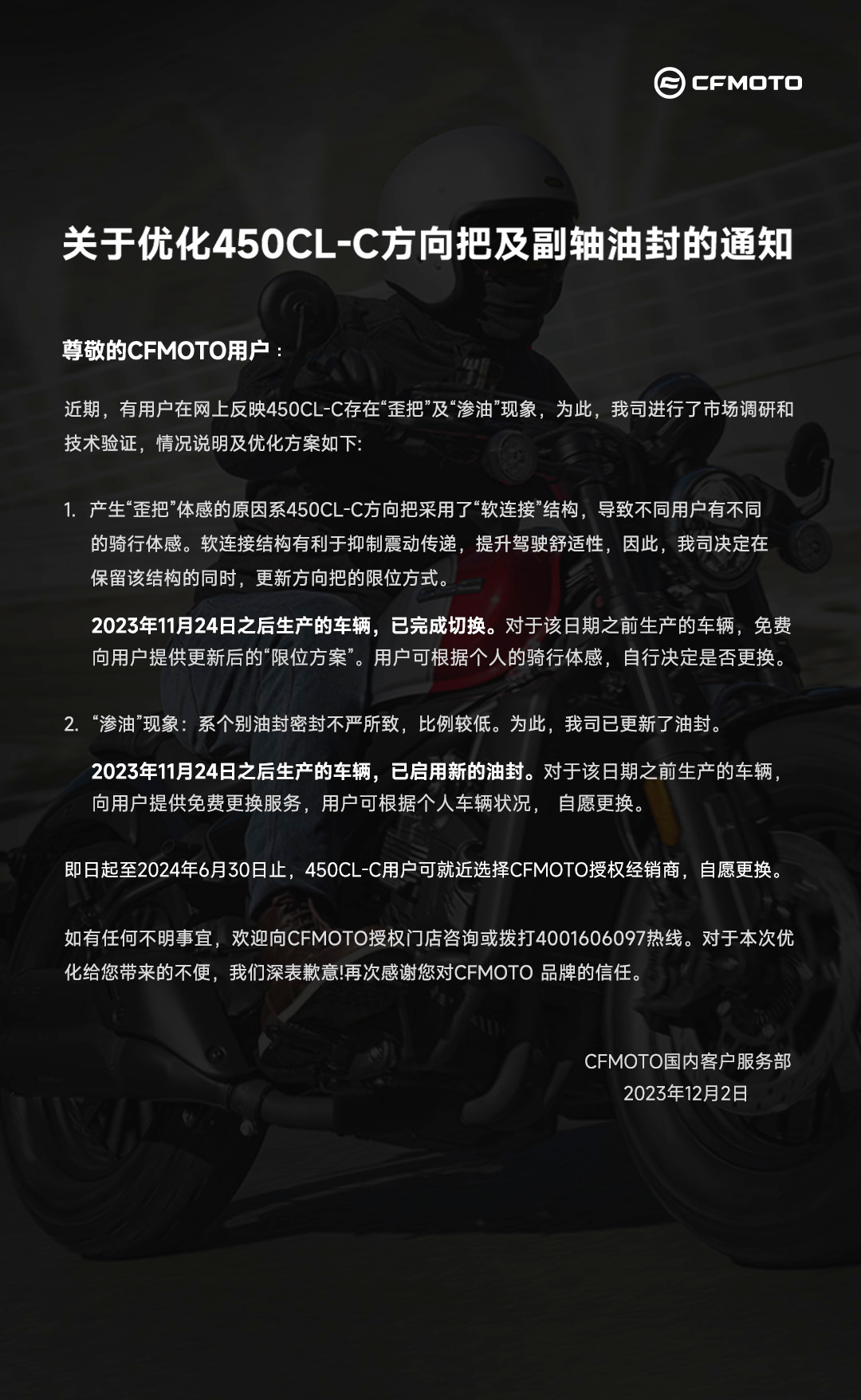 CFMOTO

关于优化450CL-C方向把及副轴油封的通知

尊敬的CFMOTO用户：

近期，有用户在网上反映450CL-C存在“歪把”及“渗油”现象，为此，我司进行了市场调研和技术验证，情况说明及优化方案如下:

1. 产生“歪把”体感的原因系450CL-C方向把采用了“软连接”结构，导致不同用户有不同的骑行体感。软连接结构有利于抑制震动传递，提升驾驶舒适性，因此，我司决定在保留该结构的同时，更新方向把的限位方式。

2023年11月24日之后生产的车辆，已完成切换。对于该日期之前生产的车辆，免费向用户提供更新后的“限位方案”。用户可根据个人的骑行体感，自行决定是否更换。

2. “渗油”现象：系个别油封密封不严所致，比例较低。为此，我司已更新了油封。

2023年11月24日之后生产的车辆，已启用新的油封。对于该日期之前生产的车辆，向用户提供免费更换服务，用户可根据个人车辆状况， 自愿更换。

即日起至2024年6月30日止，450CL-C用户可就近选择CFMOTO授权经销商，自愿更换。

如有任何不明事宜，欢迎向CFMOTO授权门店咨询或拨打4001606097热线。对于本次优化给您带来的不便，我们深表歉意!再次感谢您对CFMOTO 品牌的信任。

CFMOTO国内客户服务部
2023年12月2日